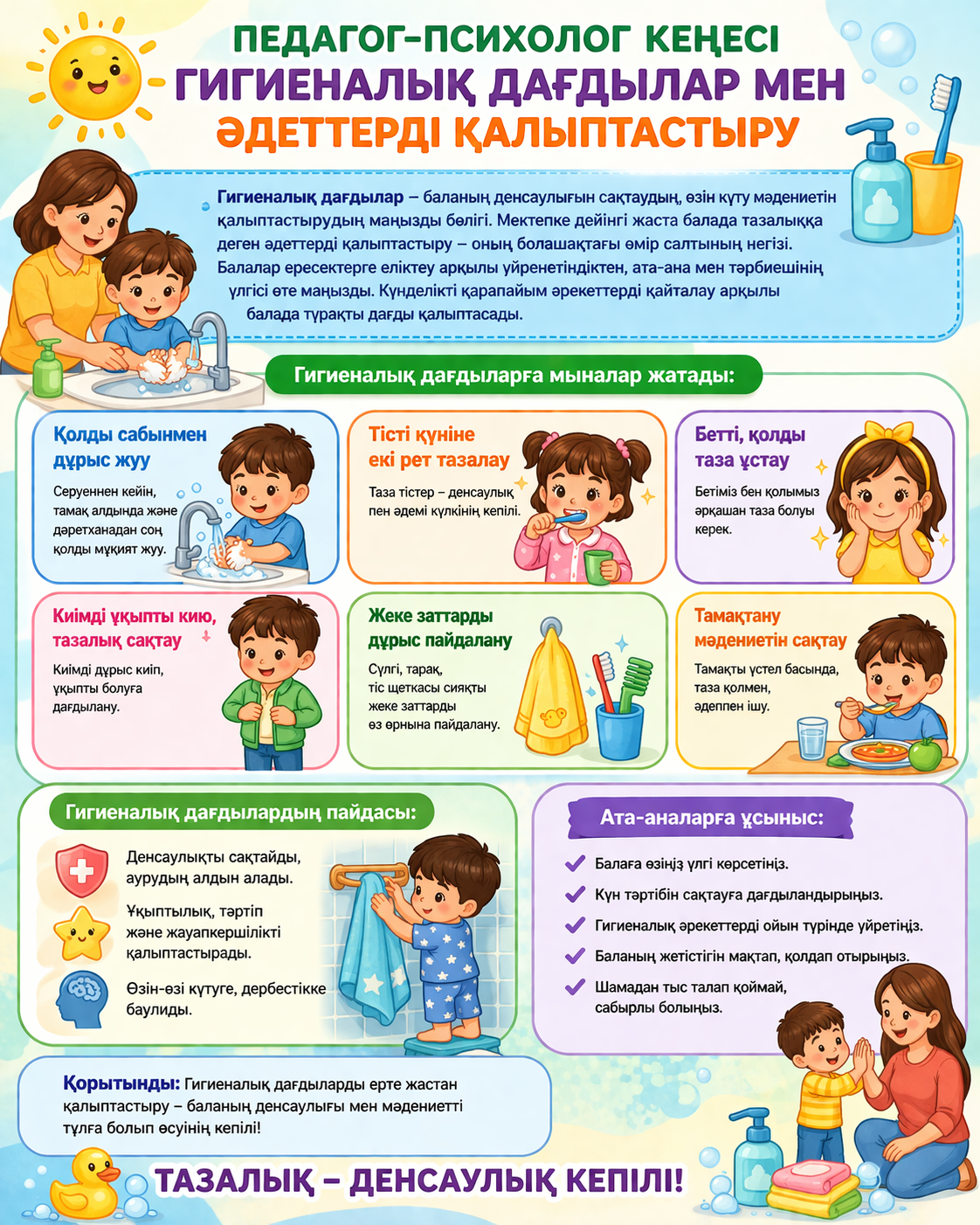 ПЕДАГОГ-ПСИХОЛОГ КЕҢЕСІ
ГИГИЕНАЛЫҚ ДАҒДЫЛАР МЕН
ӘДЕТТЕРДІ ҚАЛЫПТАСТЫРУ

Гигиеналық дағдылар – баланың денсаулығын сақтаудың, өзін күту мәдениетін қалыптастырудың маңызды бөлігі. Мектепке дейінгі жаста балада тазалыққа деген әдеттерді қалыптастыру – оның болашақтағы өмір салтының негізі. Балалар ересектерге еліктеу арқылы үйренетіндіктен, ата-ана мен тәрбиешінің үлгісі өте маңызды. Күнделікті қарапайым әрекеттерді қайталау арқылы балада тұрақты дағды қалыптасады.

Гигиеналық дағдыларға мыналар жатады:

Қолды сабынмен дұрыс жуу
Серуеннен кейін, тамақ алдында және дәретханадан соң қолды мұқият жуу.

Тісті күніне екі рет тазалау
Таза тістер – денсаулық пен әдемі күлкінің кепілі.

Бетті, қолды таза ұстау
Бетіміз бен қолымыз әрқашан таза болуы керек.

Киімді ұқыпты кию, тазалық сақтау
Киімді дұрыс киіп, ұқыпты болуға дағдылану.

Жеке заттарды дұрыс пайдалану
Сүлгі, тарақ, тіс щеткасы сияқты жеке заттарды өз орнына пайдалану.

Тамақтану мәдениетін сақтау
Тамақты үстел басында, таза қолмен, әдеппен ішу.

Гигиеналық дағдылардың пайдасы:
Денсаулықты сақтайды, аурудың алдын алады.
Ұқыптылық, тәртіп және жауапкершілікті қалыптастырады.
Өзін-өзі күтуге, дербестікке баулиды.

Ата-аналарға ұсыныс:
Балаға өзіңіз үлгі көрсетіңіз.
Күн тәртібін сақтауға дағдыландырыңыз.
Гигиеналық әрекеттерді ойын түрінде үйретіңіз.
Баланың жетістігін мақтап, қолдап отырыңыз.
Шамадан тыс талап қоймай, сабырлы болыңыз.

Қорытынды: Гигиеналық дағдыларды ерте жастан қалыптастыру – баланың денсаулығы мен мәдениетті тұлға болып өсуінің кепілі!

ТАЗАЛЫҚ – ДЕНСАУЛЫҚ КЕПІЛІ!